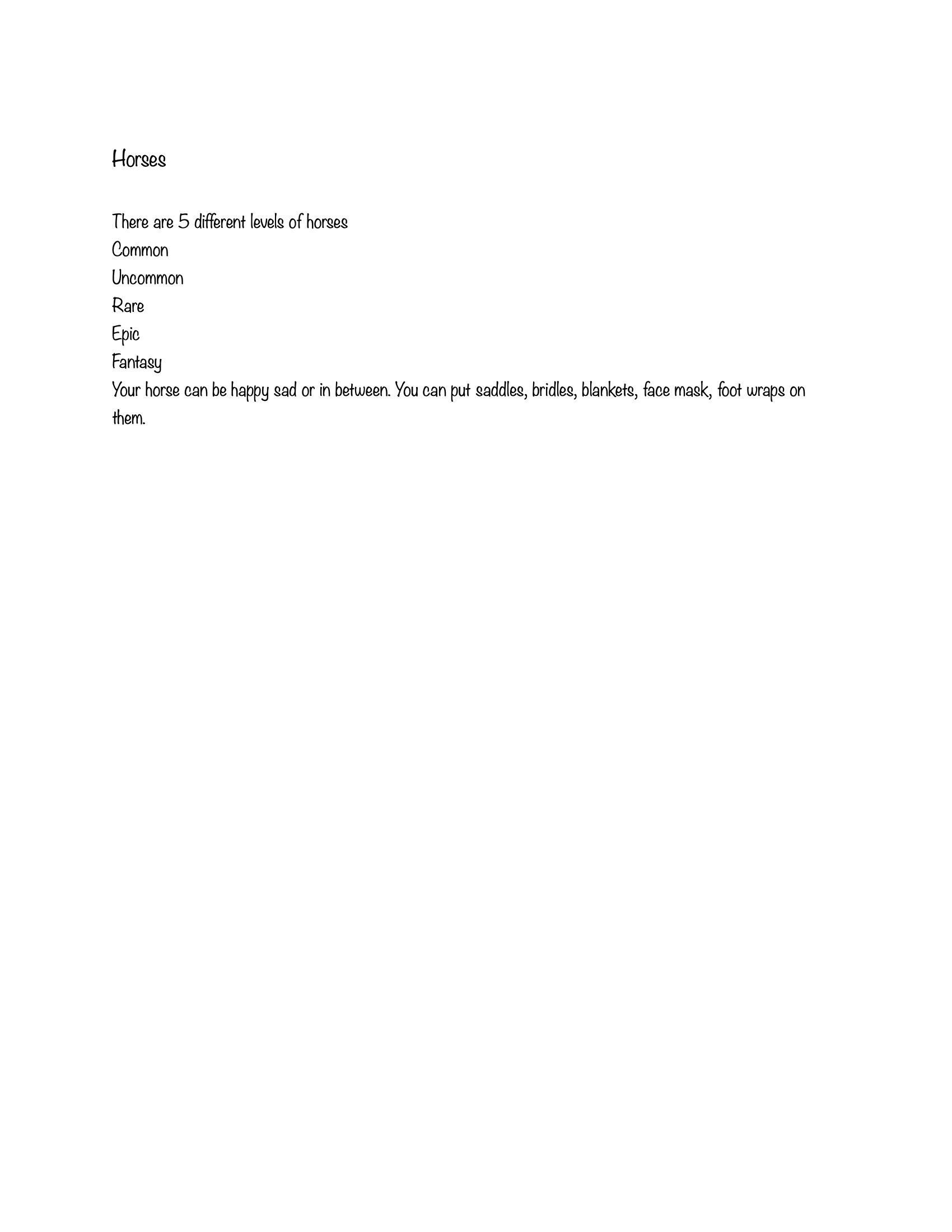 Horses

There are 5 different levels of horses
Common
Uncommon
Rare
Epic
Fantasy
Your horse can be happy sad or in between. You can put saddles, bridles, blankets, face mask, foot wraps on them.